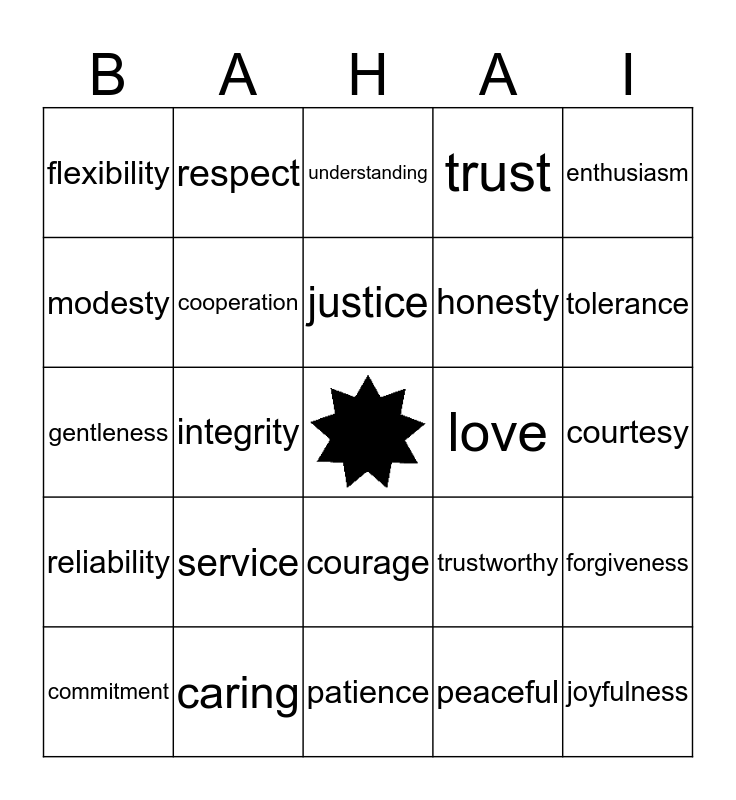 | B | A | H | A | I |
|---|---|---|---|---|
| flexibility | respect | understanding | trust | enthusiasm |
| modesty | cooperation | justice | honesty | tolerance |
| gentleness | integrity | | love | courtesy |
| reliability | service | courage | trustworthy | forgiveness |
| commitment | caring | patience | peaceful | joyfulness |